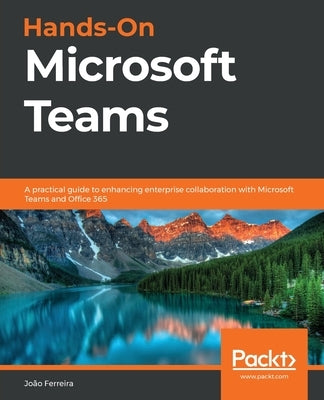 Hands-On
Microsoft
Teams

A practical guide to enhancing enterprise collaboration with Microsoft Teams and Office 365

Packt>
www.packt.com

João Ferreira